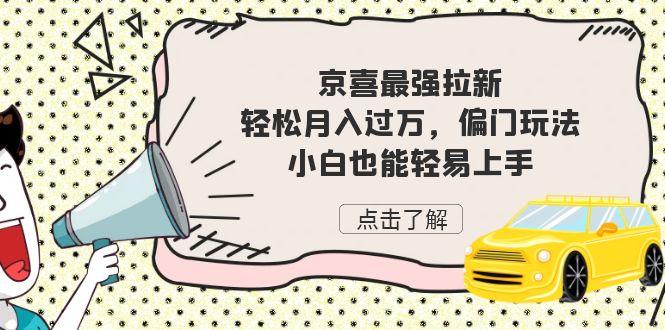 京喜最强拉新
轻松月入过万，偏门玩法
小白也能轻易上手

点击了解